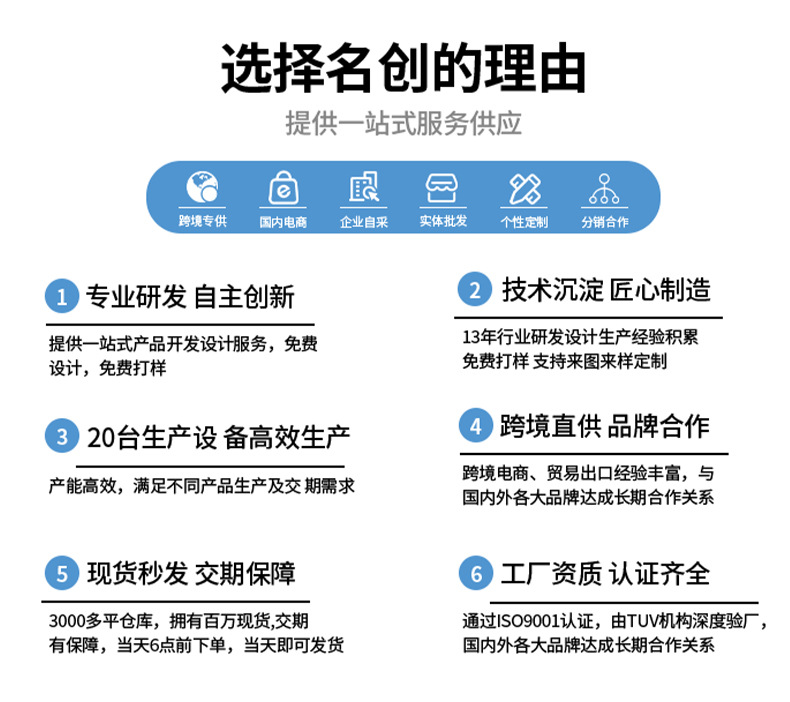 选择名创的理由
提供一站式服务供应

跨境专供 国内电商 企业自采 实体批发 个性定制 分销合作

1 专业研发 自主创新
提供一站式产品开发设计服务，免费设计，免费打样

2 技术沉淀 匠心制造
13年行业研发设计生产经验积累
免费打样 支持来图来样定制

3 20台生产设 备高效生产
产能高效，满足不同产品生产及交 期需求

4 跨境直供 品牌合作
跨境电商、贸易出口经验丰富，与国内外各大品牌达成长期合作关系

5 现货秒发 交期保障
3000多平仓库，拥有百万现货,交期有保障，当天6点前下单，当天即可发货

6 工厂资质 认证齐全
通过ISO9001认证，由TUV机构深度验厂，国内外各大品牌达成长期合作关系